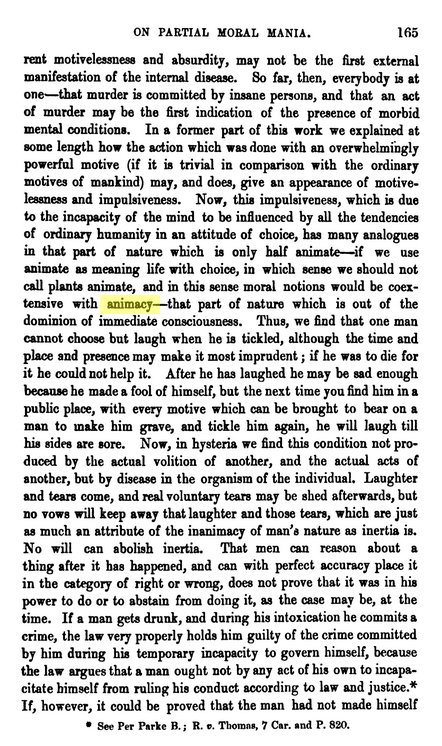 ON PARTIAL MORAL MANIA. 165

rent motivelessness and absurdity, may not be the first external manifestation of the internal disease. So far, then, everybody is at one—that murder is committed by insane persons, and that an act of murder may be the first indication of the presence of morbid mental conditions. In a former part of this work we explained at some length how the action which was done with an overwhelmingly powerful motive (if it is trivial in comparison with the ordinary motives of mankind) may, and does, give an appearance of motivelessness and impulsiveness. Now, this impulsiveness, which is due to the incapacity of the mind to be influenced by all the tendencies of ordinary humanity in an attitude of choice, has many analogues in that part of nature which is only half animate—if we use animate as meaning life with choice, in which sense we should not call plants animate, and in this sense moral notions would be coextensive with animacy—that part of nature which is out of the dominion of immediate consciousness. Thus, we find that one man cannot choose but laugh when he is tickled, although the time and place and presence may make it most imprudent; if he was to die for it he could not help it. After he has laughed he may be sad enough because he made a fool of himself, but the next time you find him in a public place, with every motive which can be brought to bear on a man to make him grave, and tickle him again, he will laugh till his sides are sore. Now, in hysteria we find this condition not produced by the actual volition of another, and the actual acts of another, but by disease in the organism of the individual. Laughter and tears come, and real voluntary tears may be shed afterwards, but no vows will keep away that laughter and those tears, which are just as much an attribute of the inanimacy of man's nature as inertia is. No will can abolish inertia. That men can reason about a thing after it has happened, and can with perfect accuracy place it in the category of right or wrong, does not prove that it was in his power to do or to abstain from doing it, as the case may be, at the time. If a man gets drunk, and during his intoxication he commits a crime, the law very properly holds him guilty of the crime committed by him during his temporary incapacity to govern himself, because the law argues that a man ought not by any act of his own to incapacitate himself from ruling his conduct according to law and justice.* If, however, it could be proved that the man had not made himself

* See Per Parke B.; R. v. Thomas, 7 Car. and P. 820.